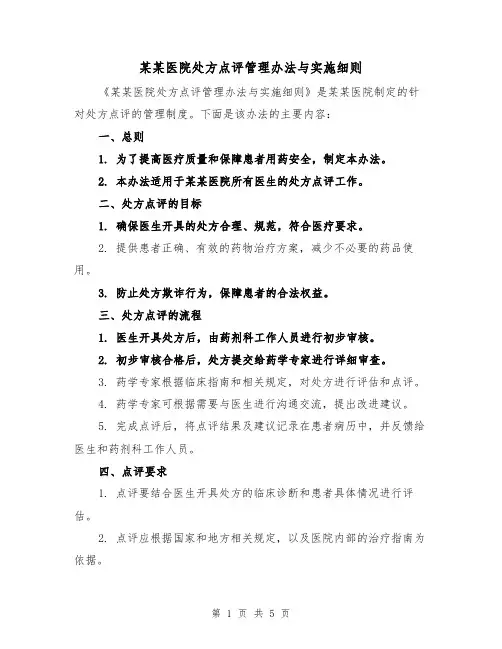 某某医院处方点评管理办法与实施细则

《某某医院处方点评管理办法与实施细则》是某某医院制定的针对处方点评的管理制度。下面是该办法的主要内容：

一、总则

1. 为了提高医疗质量和保障患者用药安全，制定本办法。

2. 本办法适用于某某医院所有医生的处方点评工作。

二、处方点评的目标

1. 确保医生开具的处方合理、规范，符合医疗要求。

2. 提供患者正确、有效的药物治疗方案，减少不必要的药品使用。

3. 防止处方欺诈行为，保障患者的合法权益。

三、处方点评的流程

1. 医生开具处方后，由药剂科工作人员进行初步审核。

2. 初步审核合格后，处方提交给药学专家进行详细审查。

3. 药学专家根据临床指南和相关规定，对处方进行评估和点评。

4. 药学专家可根据需要与医生进行沟通交流，提出改进建议。

5. 完成点评后，将点评结果及建议记录在患者病历中，并反馈给医生和药剂科工作人员。

四、点评要求

1. 点评要结合医生开具处方的临床诊断和患者具体情况进行评估。

2. 点评应根据国家和地方相关规定，以及医院内部的治疗指南为依据。

第 1 页 共 5 页